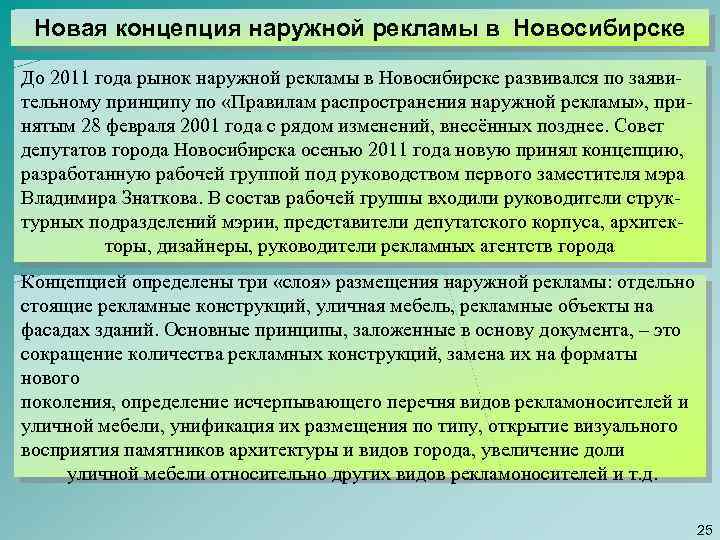 Новая концепция наружной рекламы в Новосибирске

До 2011 года рынок наружной рекламы в Новосибирске развивался по заявительному принципу по «Правилам распространения наружной рекламы», принятым 28 февраля 2001 года с рядом изменений, внесённых позднее. Совет депутатов города Новосибирска осенью 2011 года новую принял концепцию, разработанную рабочей группой под руководством первого заместителя мэра Владимира Знаткова. В состав рабочей группы входили руководители структурных подразделений мэрии, представители депутатского корпуса, архитекторы, дизайнеры, руководители рекламных агентств города

Концепцией определены три «слоя» размещения наружной рекламы: отдельно стоящие рекламные конструкций, уличная мебель, рекламные объекты на фасадах зданий. Основные принципы, заложенные в основу документа, – это сокращение количества рекламных конструкций, замена их на форматы нового
поколения, определение исчерпывающего перечня видов рекламоносителей и уличной мебели, унификация их размещения по типу, открытие визуального восприятия памятников архитектуры и видов города, увеличение доли уличной мебели относительно других видов рекламоносителей и т.д.

25